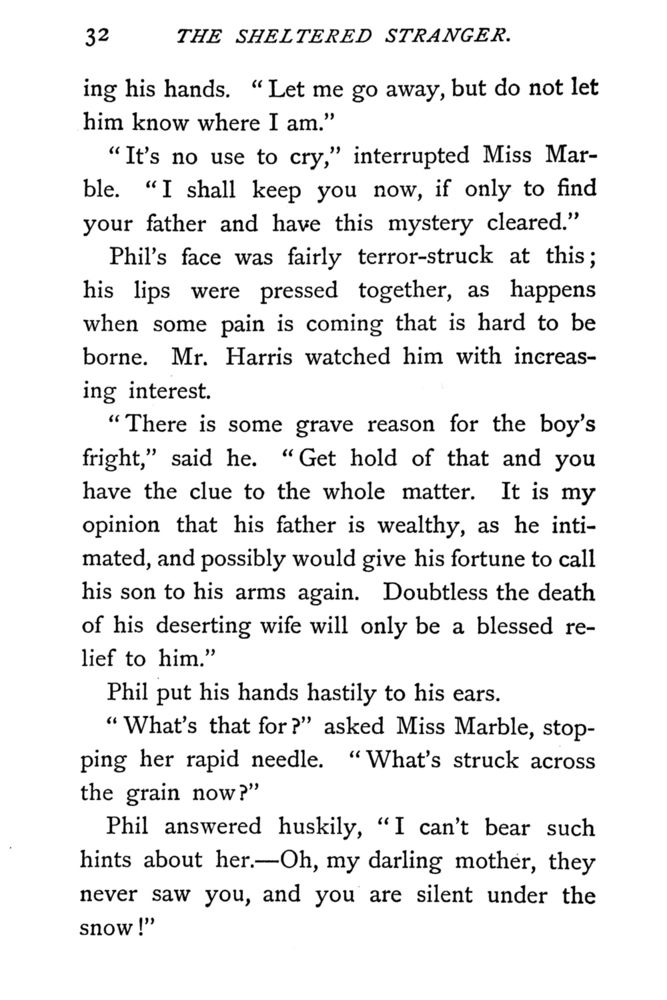 32 THE SHELTERED STRANGER.

ing his hands. "Let me go away, but do not let him know where I am."

"It's no use to cry," interrupted Miss Marble. "I shall keep you now, if only to find your father and have this mystery cleared."

Phil's face was fairly terror-struck at this; his lips were pressed together, as happens when some pain is coming that is hard to be borne. Mr. Harris watched him with increasing interest.

"There is some grave reason for the boy's fright," said he. "Get hold of that and you have the clue to the whole matter. It is my opinion that his father is wealthy, as he intimated, and possibly would give his fortune to call his son to his arms again. Doubtless the death of his deserting wife will only be a blessed relief to him."

Phil put his hands hastily to his ears.

"What's that for?" asked Miss Marble, stopping her rapid needle. "What's struck across the grain now?"

Phil answered huskily, "I can't bear such hints about her.—Oh, my darling mother, they never saw you, and you are silent under the snow!"